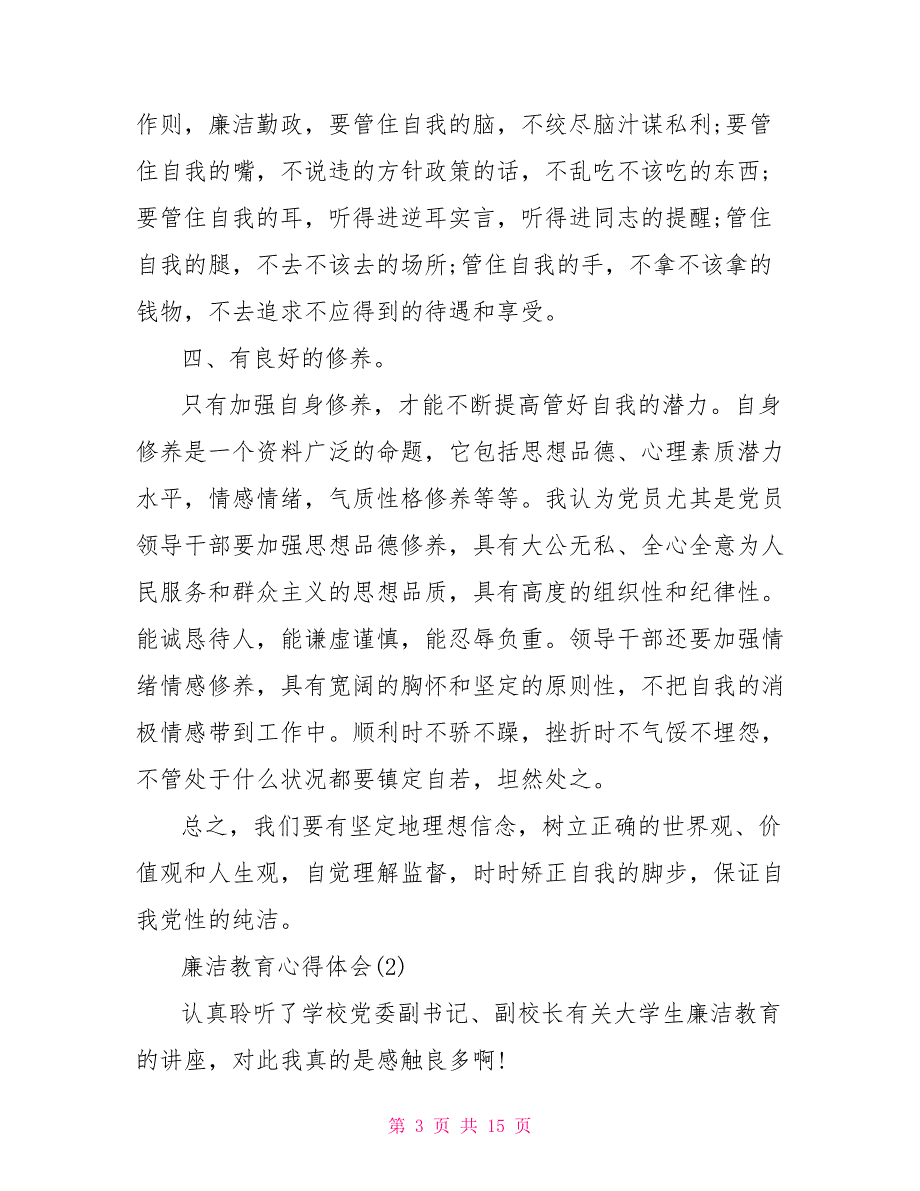 作则，廉洁勤政，要管住自我的脑，不绞尽脑汁谋私利;要管住自我的嘴，不说违的方针政策的话，不乱吃不该吃的东西;要管住自我的耳，听得进逆耳实言，听得进同志的提醒;管住自我的腿，不去不该去的场所;管住自我的手，不拿不该拿的钱物，不去追求不应得到的待遇和享受。

四、有良好的修养。

只有加强自身修养，才能不断提高管好自我的潜力。自身修养是一个资料广泛的命题，它包括思想品德、心理素质潜力水平，情感情绪，气质性格修养等等。我认为党员尤其是党员领导干部要加强思想品德修养，具有大公无私、全心全意为人民服务和群众主义的思想品质，具有高度的组织性和纪律性。能诚恳待人，能谦虚谨慎，能忍辱负重。领导干部还要加强情绪情感修养，具有宽阔的胸怀和坚定的原则性，不把自我的消极情感带到工作中。顺利时不骄不躁，挫折时不气馁不埋怨，不管处于什么状况都要镇定自若，坦然处之。

总之，我们要有坚定地理想信念，树立正确的世界观、价值观和人生观，自觉理解监督，时时矫正自我的脚步，保证自我党性的纯洁。

廉洁教育心得体会(2)

认真聆听了学校党委副书记、副校长有关大学生廉洁教育的讲座，对此我真的是感触良多啊!

第 3 页 共 15 页